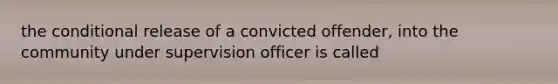 the conditional release of a convicted offender, into the community under supervision officer is called